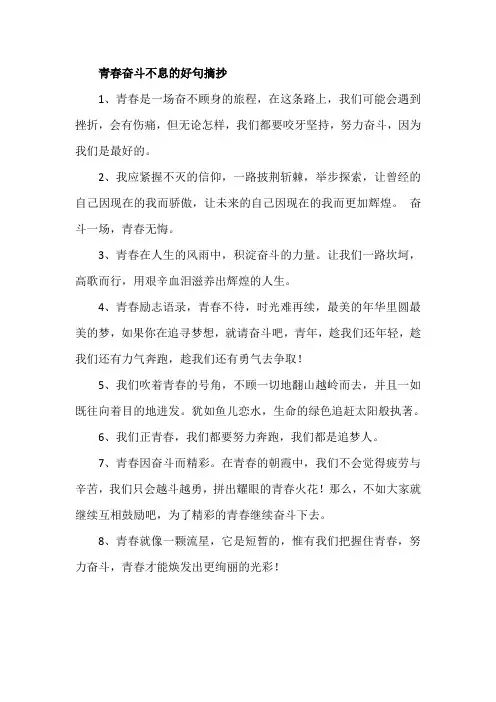 青春奋斗不息的好句摘抄

1、青春是一场奋不顾身的旅程，在这条路上，我们可能会遇到挫折，会有伤痛，但无论怎样，我们都要咬牙坚持，努力奋斗，因为我们是最好的。

2、我应紧握不灭的信仰，一路披荆斩棘，举步探索，让曾经的自己因现在的我而骄傲，让未来的自己因现在的我而更加辉煌。 奋斗一场，青春无悔。

3、青春在人生的风雨中，积淀奋斗的力量。让我们一路坎坷，高歌而行，用艰辛血泪滋养出辉煌的人生。

4、青春励志语录，青春不待，时光难再续，最美的年华里圆最美的梦，如果你在追寻梦想，就请奋斗吧，青年，趁我们还年轻，趁我们还有力气奔跑，趁我们还有勇气去争取！

5、我们吹着青春的号角，不顾一切地翻山越岭而去，并且一如既往向着目的地进发。犹如鱼儿恋水，生命的绿色追赶太阳般执著。

6、我们正青春，我们都要努力奔跑，我们都是追梦人。

7、青春因奋斗而精彩。在青春的朝霞中，我们不会觉得疲劳与辛苦，我们只会越斗越勇，拼出耀眼的青春火花！那么，不如大家就继续互相鼓励吧，为了精彩的青春继续奋斗下去。

8、青春就像一颗流星，它是短暂的，惟有我们把握住青春，努力奋斗，青春才能焕发出更绚丽的光彩！